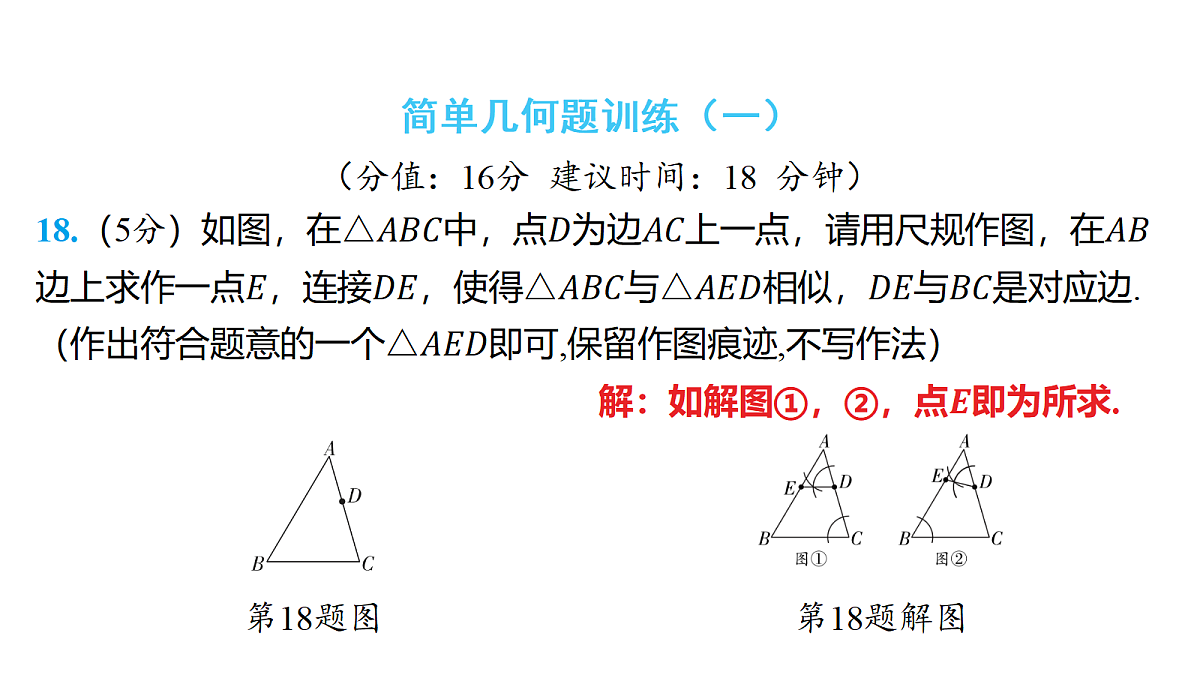 简单几何题训练（一）

（分值：16分 建议时间：18 分钟）

18.（5分）如图，在$\triangle ABC$中，点$D$为边$AC$上一点，请用尺规作图，在$AB$边上求作一点$E$，连接$DE$，使得$\triangle ABC$与$\triangle AED$相似，$DE$与$BC$是对应边.（作出符合题意的一个$\triangle AED$即可,保留作图痕迹,不写作法）

解：如解图①，②，点$E$即为所求.

A
D
B
C
第18题图

A
E
D
B
C
图①
A
E
D
B
C
图②
第18题解图